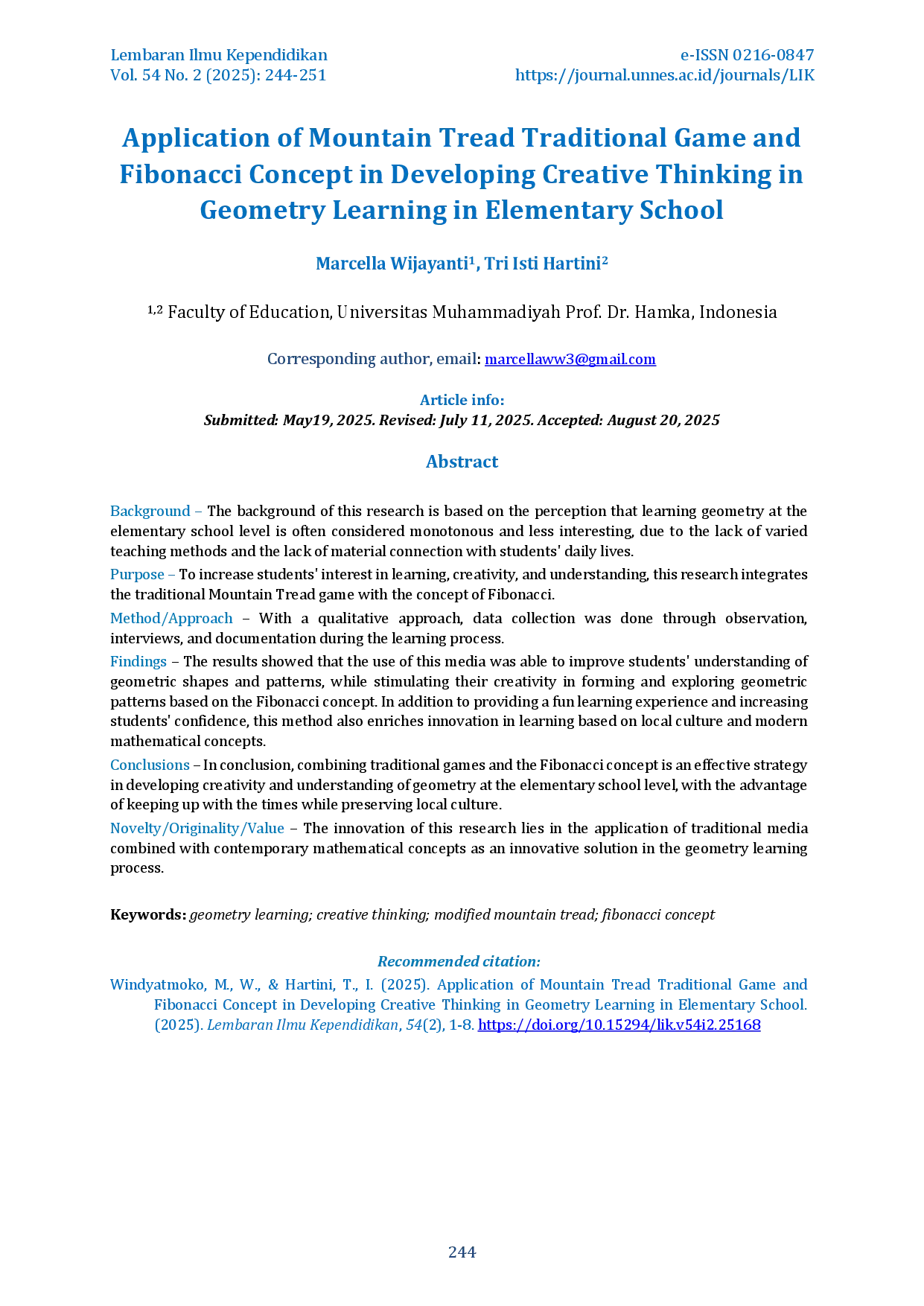 Lembaran Ilmu Kependidikan
Vol. 54 No. 2 (2025): 244-251

e-ISSN 0216-0847
https://journal.unnes.ac.id/journals/LIK

Application of Mountain Tread Traditional Game and Fibonacci Concept in Developing Creative Thinking in Geometry Learning in Elementary School

Marcella Wijayanti¹, Tri Isti Hartini²

¹,² Faculty of Education, Universitas Muhammadiyah Prof. Dr. Hamka, Indonesia

Corresponding author, email: marcellaww3@gmail.com

Article info:
Submitted: May19, 2025. Revised: July 11, 2025. Accepted: August 20, 2025

Abstract

Background – The background of this research is based on the perception that learning geometry at the elementary school level is often considered monotonous and less interesting, due to the lack of varied teaching methods and the lack of material connection with students' daily lives.

Purpose – To increase students' interest in learning, creativity, and understanding, this research integrates the traditional Mountain Tread game with the concept of Fibonacci.

Method/Approach – With a qualitative approach, data collection was done through observation, interviews, and documentation during the learning process.

Findings – The results showed that the use of this media was able to improve students' understanding of geometric shapes and patterns, while stimulating their creativity in forming and exploring geometric patterns based on the Fibonacci concept. In addition to providing a fun learning experience and increasing students' confidence, this method also enriches innovation in learning based on local culture and modern mathematical concepts.

Conclusions – In conclusion, combining traditional games and the Fibonacci concept is an effective strategy in developing creativity and understanding of geometry at the elementary school level, with the advantage of keeping up with the times while preserving local culture.

Novelty/Originality/Value – The innovation of this research lies in the application of traditional media combined with contemporary mathematical concepts as an innovative solution in the geometry learning process.

Keywords: geometry learning; creative thinking; modified mountain tread; fibonacci concept

Recommended citation:

Windyatmoko, M., W., & Hartini, T., I. (2025). Application of Mountain Tread Traditional Game and Fibonacci Concept in Developing Creative Thinking in Geometry Learning in Elementary School. (2025). Lembaran Ilmu Kependidikan, 54(2), 1-8. https://doi.org/10.15294/lik.v54i2.25168

244